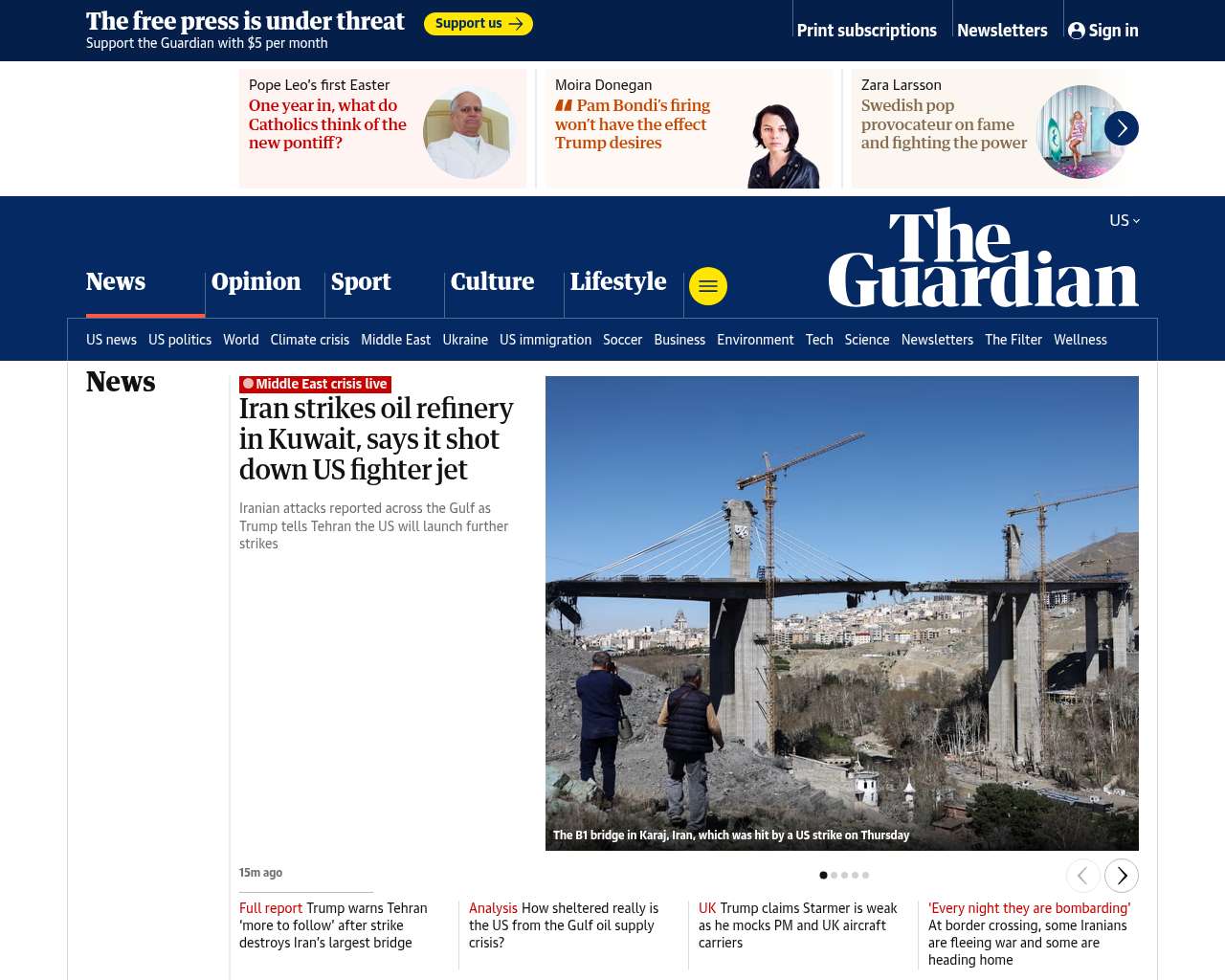 The free press is under threat
Support the Guardian with $5 per month
Support us

Print subscriptions
Newsletters
Sign in

Pope Leo's first Easter
One year in, what do Catholics think of the new pontiff?

Moira Donegan
Pam Bondi's firing won't have the effect Trump desires

Zara Larsson
Swedish pop provocateur on fame and fighting the power

US

The Guardian

News
Opinion
Sport
Culture
Lifestyle

US news
US politics
World
Climate crisis
Middle East
Ukraine
US immigration
Soccer
Business
Environment
Tech
Science
Newsletters
The Filter
Wellness

News

Middle East crisis live
Iran strikes oil refinery in Kuwait, says it shot down US fighter jet

Iranian attacks reported across the Gulf as Trump tells Tehran the US will launch further strikes

The B1 bridge in Karaj, Iran, which was hit by a US strike on Thursday

15m ago

Full report Trump warns Tehran 'more to follow' after strike destroys Iran's largest bridge

Analysis How sheltered really is the US from the Gulf oil supply crisis?

UK Trump claims Starmer is weak as he mocks PM and UK aircraft carriers

'Every night they are bombarding' At border crossing, some Iranians are fleeing war and some are heading home